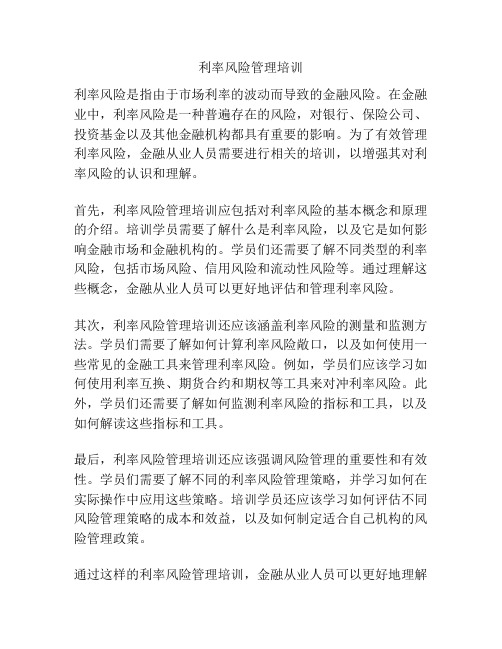 利率风险管理培训

利率风险是指由于市场利率的波动而导致的金融风险。在金融业中，利率风险是一种普遍存在的风险，对银行、保险公司、投资基金以及其他金融机构都具有重要的影响。为了有效管理利率风险，金融从业人员需要进行相关的培训，以增强其对利率风险的认识和理解。

首先，利率风险管理培训应包括对利率风险的基本概念和原理的介绍。培训学员需要了解什么是利率风险，以及它是如何影响金融市场和金融机构的。学员们还需要了解不同类型的利率风险，包括市场风险、信用风险和流动性风险等。通过理解这些概念，金融从业人员可以更好地评估和管理利率风险。

其次，利率风险管理培训还应该涵盖利率风险的测量和监测方法。学员们需要了解如何计算利率风险敞口，以及如何使用一些常见的金融工具来管理利率风险。例如，学员们应该学习如何使用利率互换、期货合约和期权等工具来对冲利率风险。此外，学员们还需要了解如何监测利率风险的指标和工具，以及如何解读这些指标和工具。

最后，利率风险管理培训还应该强调风险管理的重要性和有效性。学员们需要了解不同的利率风险管理策略，并学习如何在实际操作中应用这些策略。培训学员还应该学习如何评估不同风险管理策略的成本和效益，以及如何制定适合自己机构的风险管理政策。

通过这样的利率风险管理培训，金融从业人员可以更好地理解